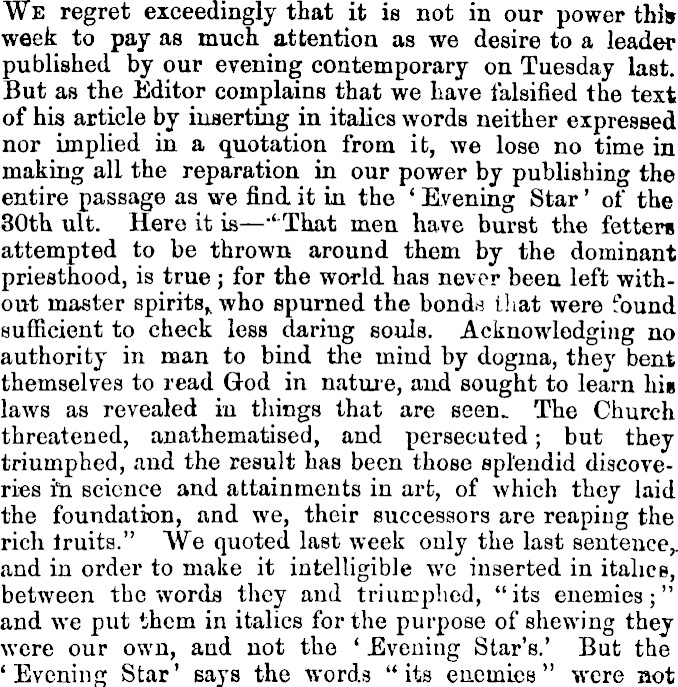 WE regret exceedingly that it is not in our power this week to pay as much attention as we desire to a leader published by our evening contemporary on Tuesday last. But as the Editor complains that we have falsified the text of his article by inserting in italics words neither expressed nor implied in a quotation from it, we lose no time in making all the reparation in our power by publishing the entire passage as we find it in the 'Evening Star' of the 30th ult. Here it is—"That men have burst the fetters attempted to be thrown around them by the dominant priesthood, is true; for the world has never been left without master spirits, who spurned the bonds that were found sufficient to check less daring souls. Acknowledging no authority in man to bind the mind by dogma, they bent themselves to read God in nature, and sought to learn his laws as revealed in things that are seen. The Church threatened, anathematised, and persecuted; but they triumphed, and the result has been those splendid discoveries in science and attainments in art, of which they laid the foundation, and we, their successors are reaping the rich fruits." We quoted last week only the last sentence, and in order to make it intelligible we inserted in italics, between the words they and triumphed, "its enemies;" and we put them in italics for the purpose of shewing they were our own, and not the 'Evening Star's.' But the 'Evening Star' says the words "its enemies" were not